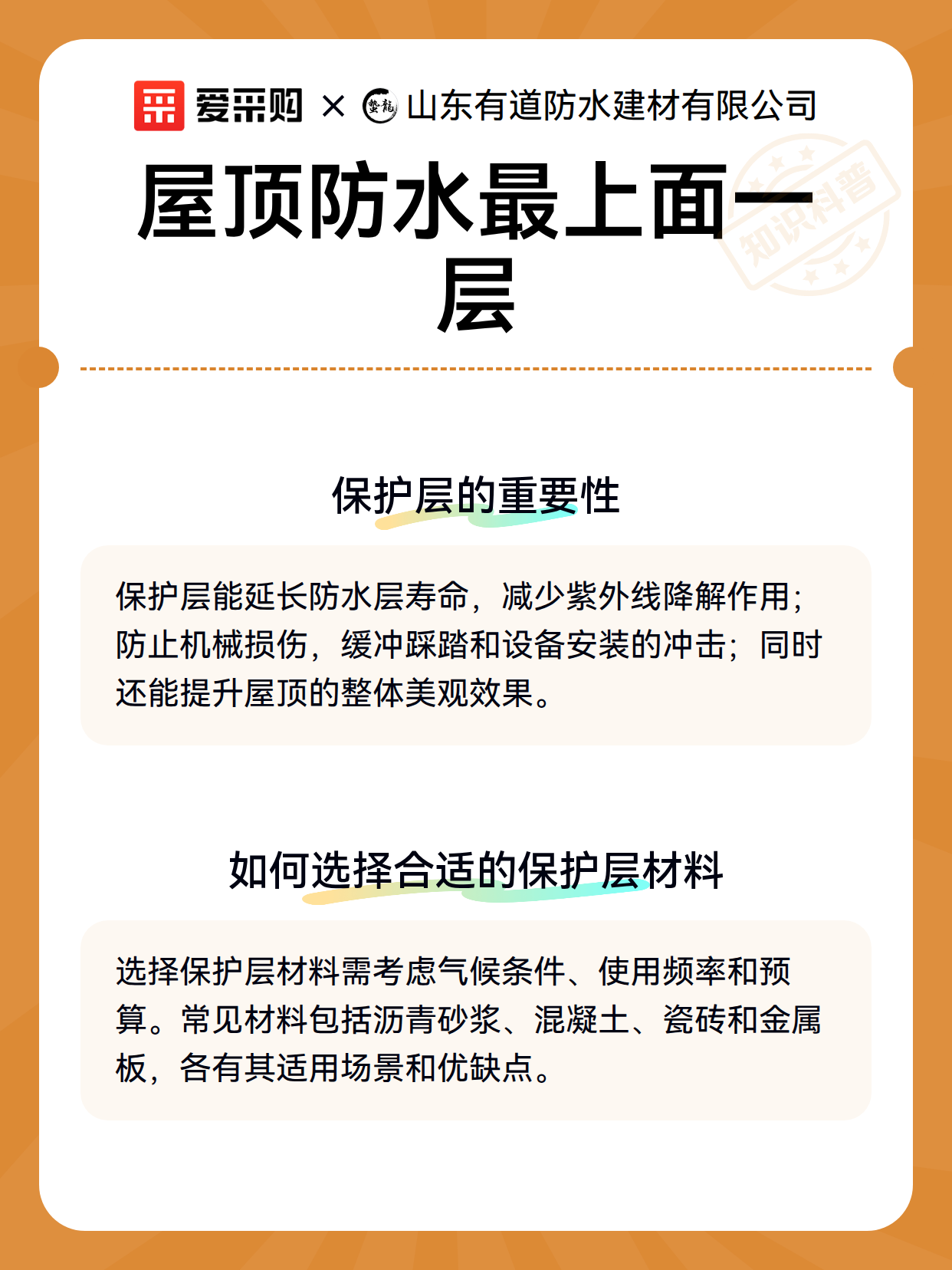 爱采购 × 山东有道防水建材有限公司

屋顶防水最上面一层

知识科普

保护层的重要性

保护层能延长防水层寿命，减少紫外线降解作用；防止机械损伤，缓冲踩踏和设备安装的冲击；同时还能提升屋顶的整体美观效果。

如何选择合适的保护层材料

选择保护层材料需考虑气候条件、使用频率和预算。常见材料包括沥青砂浆、混凝土、瓷砖和金属板，各有其适用场景和优缺点。